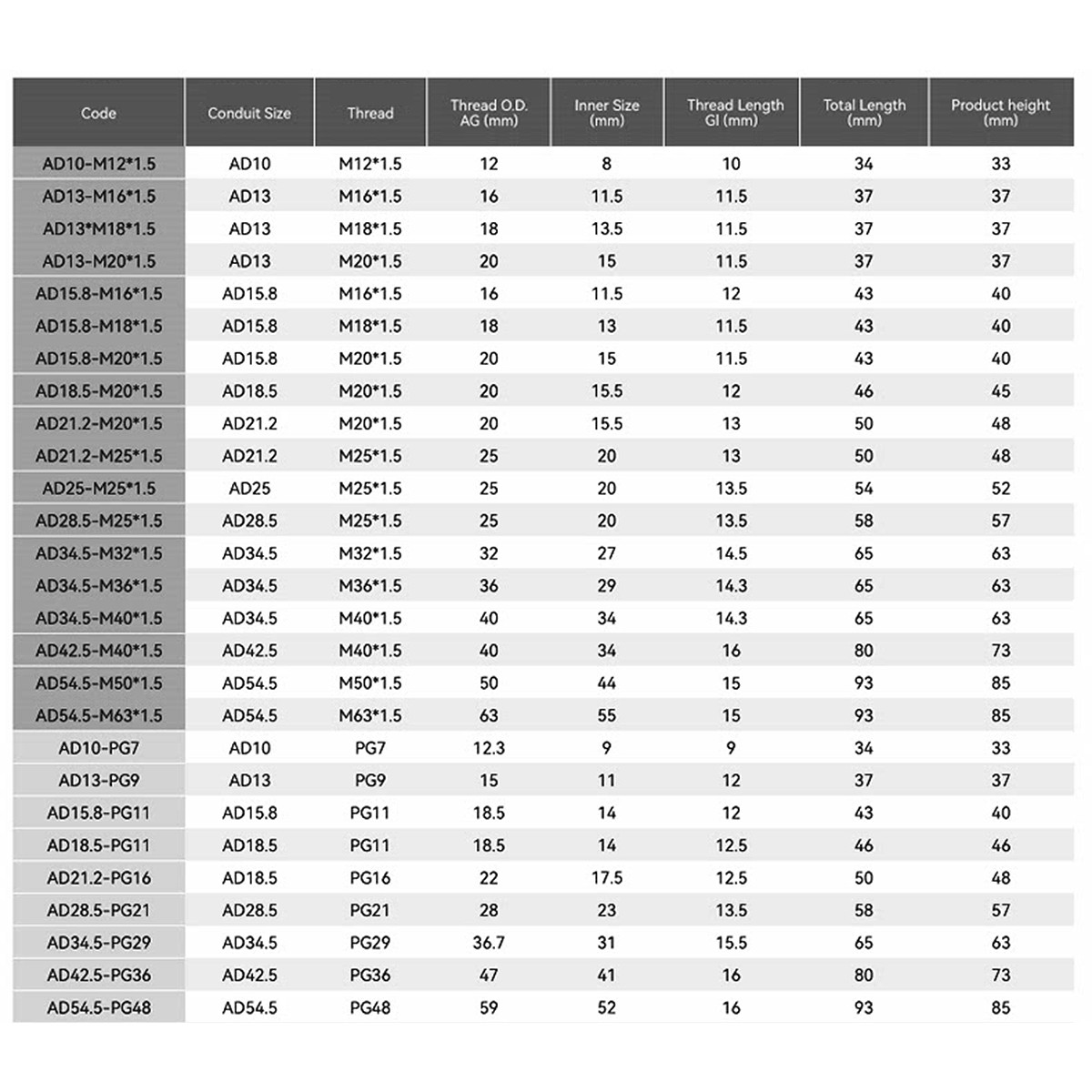 | Code | Conduit Size | Thread | Thread O.D. AG (mm) | Inner Size (mm) | Thread Length GI (mm) | Total Length (mm) | Product height (mm) |
|---|---|---|---|---|---|---|---|
| AD10-M12*1.5 | AD10 | M12*1.5 | 12 | 8 | 10 | 34 | 33 |
| AD13-M16*1.5 | AD13 | M16*1.5 | 16 | 11.5 | 11.5 | 37 | 37 |
| AD13*M18*1.5 | AD13 | M18*1.5 | 18 | 13.5 | 11.5 | 37 | 37 |
| AD13-M20*1.5 | AD13 | M20*1.5 | 20 | 15 | 11.5 | 37 | 37 |
| AD15.8-M16*1.5 | AD15.8 | M16*1.5 | 16 | 11.5 | 12 | 43 | 40 |
| AD15.8-M18*1.5 | AD15.8 | M18*1.5 | 18 | 13 | 11.5 | 43 | 40 |
| AD15.8-M20*1.5 | AD15.8 | M20*1.5 | 20 | 15 | 11.5 | 43 | 40 |
| AD18.5-M20*1.5 | AD18.5 | M20*1.5 | 20 | 15.5 | 12 | 46 | 45 |
| AD21.2-M20*1.5 | AD21.2 | M20*1.5 | 20 | 15.5 | 13 | 50 | 48 |
| AD21.2-M25*1.5 | AD21.2 | M25*1.5 | 25 | 20 | 13 | 50 | 48 |
| AD25-M25*1.5 | AD25 | M25*1.5 | 25 | 20 | 13.5 | 54 | 52 |
| AD28.5-M25*1.5 | AD28.5 | M25*1.5 | 25 | 20 | 13.5 | 58 | 57 |
| AD34.5-M32*1.5 | AD34.5 | M32*1.5 | 32 | 27 | 14.5 | 65 | 63 |
| AD34.5-M36*1.5 | AD34.5 | M36*1.5 | 36 | 29 | 14.3 | 65 | 63 |
| AD34.5-M40*1.5 | AD34.5 | M40*1.5 | 40 | 34 | 14.3 | 65 | 63 |
| AD42.5-M40*1.5 | AD42.5 | M40*1.5 | 40 | 34 | 16 | 80 | 73 |
| AD54.5-M50*1.5 | AD54.5 | M50*1.5 | 50 | 44 | 15 | 93 | 85 |
| AD54.5-M63*1.5 | AD54.5 | M63*1.5 | 63 | 55 | 15 | 93 | 85 |
| AD10-PG7 | AD10 | PG7 | 12.3 | 9 | 9 | 34 | 33 |
| AD13-PG9 | AD13 | PG9 | 15 | 11 | 12 | 37 | 37 |
| AD15.8-PG11 | AD15.8 | PG11 | 18.5 | 14 | 12 | 43 | 40 |
| AD18.5-PG11 | AD18.5 | PG11 | 18.5 | 14 | 12.5 | 46 | 46 |
| AD21.2-PG16 | AD18.5 | PG16 | 22 | 17.5 | 12.5 | 50 | 48 |
| AD28.5-PG21 | AD28.5 | PG21 | 28 | 23 | 13.5 | 58 | 57 |
| AD34.5-PG29 | AD34.5 | PG29 | 36.7 | 31 | 15.5 | 65 | 63 |
| AD42.5-PG36 | AD42.5 | PG36 | 47 | 41 | 16 | 80 | 73 |
| AD54.5-PG48 | AD54.5 | PG48 | 59 | 52 | 16 | 93 | 85 |